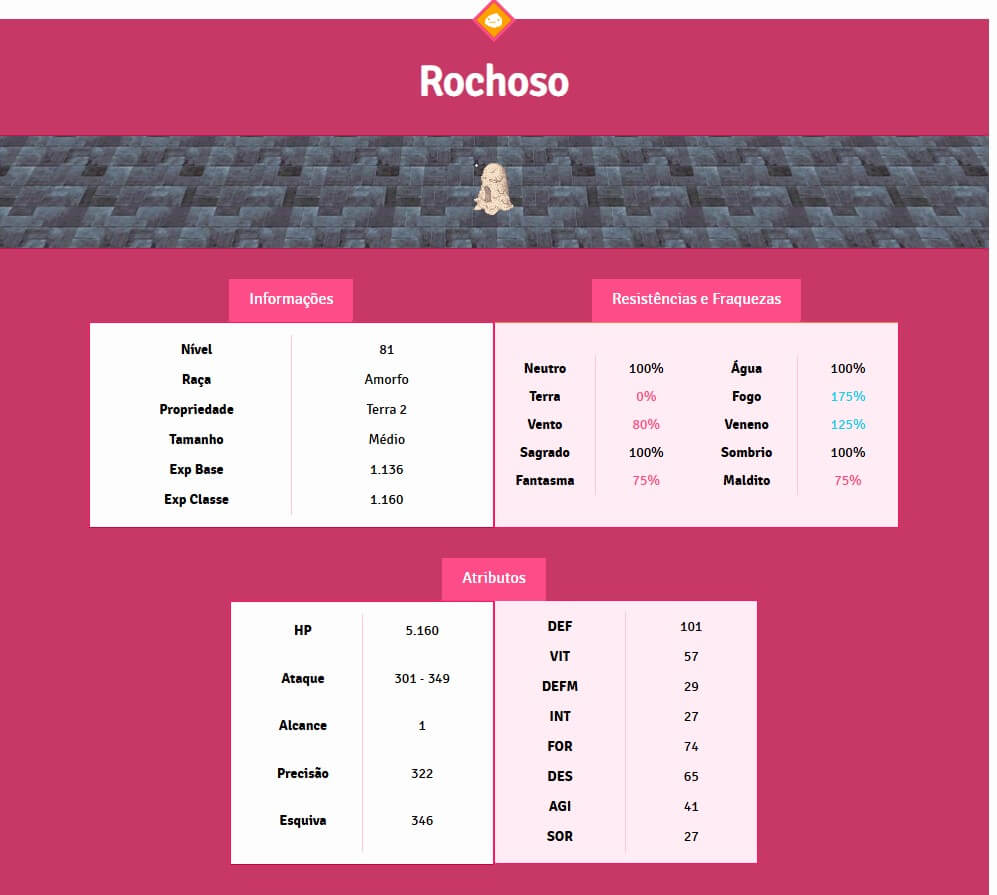 Rochoso

Informações

| Nível | 81 |
|---|---|
| Raça | Amorfo |
| Propriedade | Terra 2 |
| Tamanho | Médio |
| Exp Base | 1.136 |
| Exp Classe | 1.160 |

Resistências e Fraquezas

| Neutro | 100% | Água | 100% |
|---|---|---|---|
| Terra | 0% | Fogo | 175% |
| Vento | 80% | Veneno | 125% |
| Sagrado | 100% | Sombrio | 100% |
| Fantasma | 75% | Maldito | 75% |

Atributos

| HP | 5.160 |
|---|---|
| Ataque | 301 - 349 |
| Alcance | 1 |
| Precisão | 322 |
| Esquiva | 346 |

| DEF | 101 |
|---|---|
| VIT | 57 |
| DEFM | 29 |
| INT | 27 |
| FOR | 74 |
| DES | 65 |
| AGI | 41 |
| SOR | 27 |